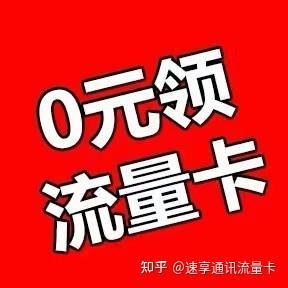 0元领
流量卡

知乎 @速享通讯流量卡